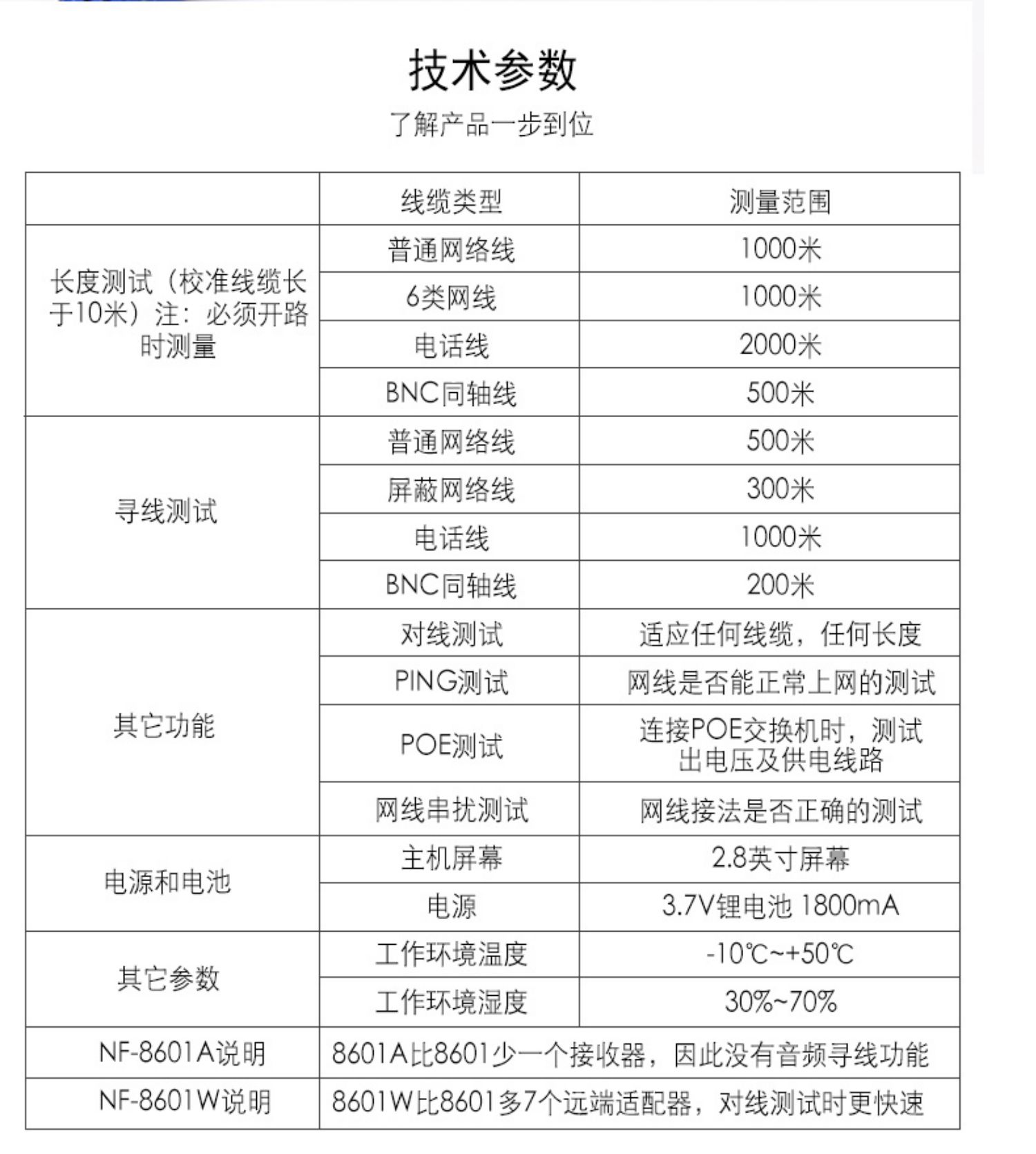 技术参数

了解产品一步到位

| | 线缆类型 | 测量范围 |
|---|---|---|
| 长度测试（校准线缆长于10米）注：必须开路时测量 | 普通网络线 | 1000米 |
| | 6类网线 | 1000米 |
| | 电话线 | 2000米 |
| | BNC同轴线 | 500米 |
| 寻线测试 | 普通网络线 | 500米 |
| | 屏蔽网络线 | 300米 |
| | 电话线 | 1000米 |
| | BNC同轴线 | 200米 |
| 其它功能 | 对线测试 | 适应任何线缆，任何长度 |
| | PING测试 | 网线是否能正常上网的测试 |
| | POE测试 | 连接POE交换机时，测试出电压及供电线路 |
| | 网线串扰测试 | 网线接法是否正确的测试 |
| 电源和电池 | 主机屏幕 | 2.8英寸屏幕 |
| | 电源 | 3.7V锂电池 1800mA |
| 其它参数 | 工作环境温度 | -10℃~+50℃ |
| | 工作环境湿度 | 30%~70% |
| NF-8601A说明 | 8601A比8601少一个接收器，因此没有音频寻线功能 | |
| NF-8601W说明 | 8601W比8601多7个远端适配器，对线测试时更快速 | |